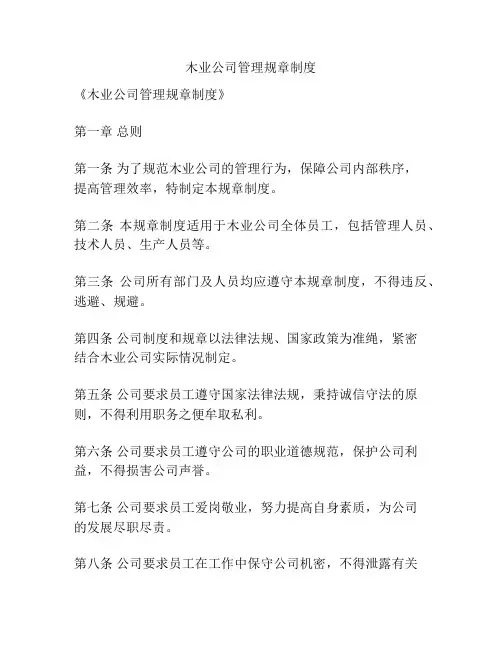 木业公司管理规章制度

《木业公司管理规章制度》

第一章 总则

第一条 为了规范木业公司的管理行为，保障公司内部秩序，提高管理效率，特制定本规章制度。

第二条 本规章制度适用于木业公司全体员工，包括管理人员、技术人员、生产人员等。

第三条 公司所有部门及人员均应遵守本规章制度，不得违反、逃避、规避。

第四条 公司制度和规章以法律法规、国家政策为准绳，紧密结合木业公司实际情况制定。

第五条 公司要求员工遵守国家法律法规，秉持诚信守法的原则，不得利用职务之便牟取私利。

第六条 公司要求员工遵守公司的职业道德规范，保护公司利益，不得损害公司声誉。

第七条 公司要求员工爱岗敬业，努力提高自身素质，为公司的发展尽职尽责。

第八条 公司要求员工在工作中保守公司机密，不得泄露有关